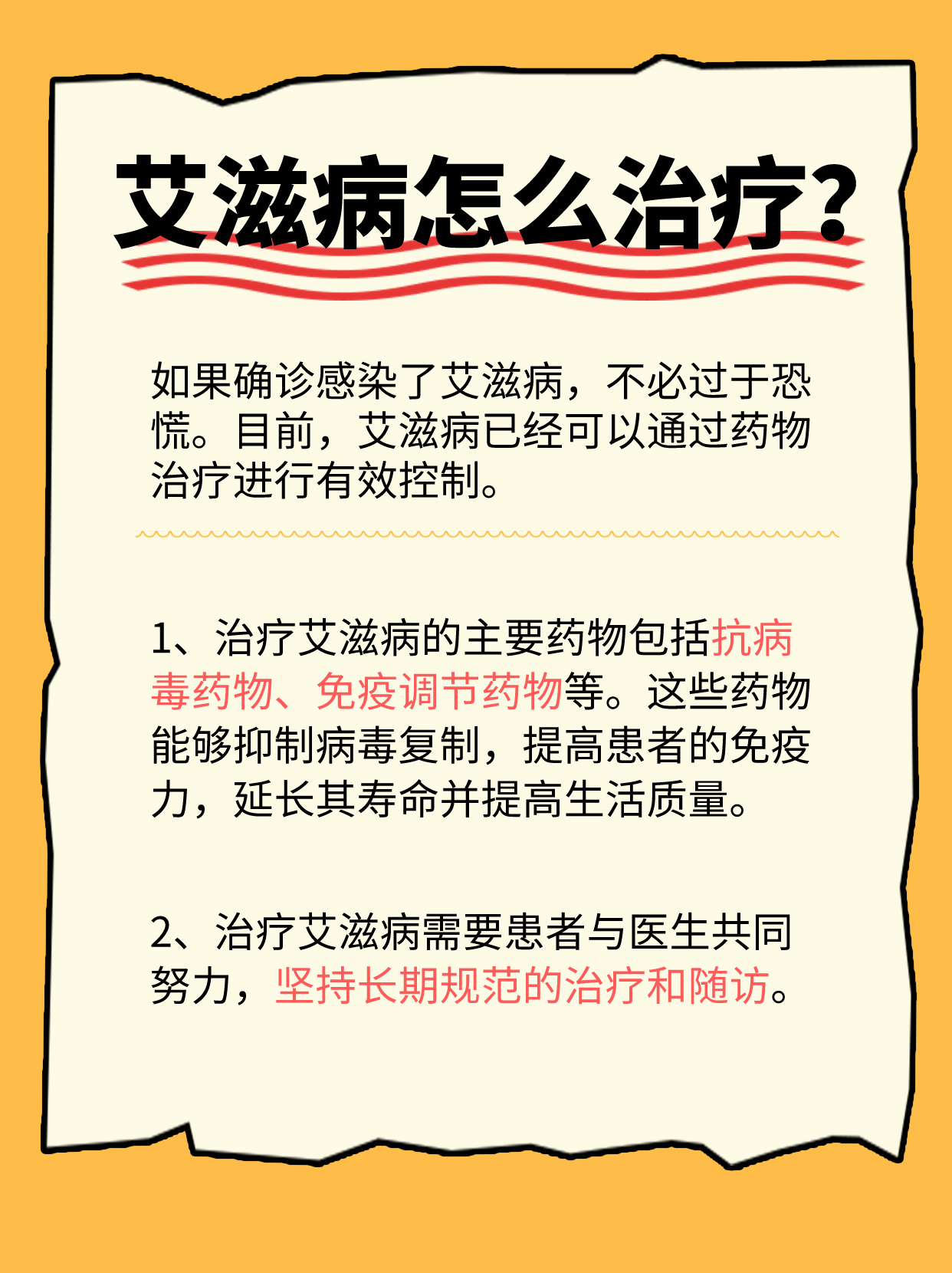 艾滋病怎么治疗?

如果确诊感染了艾滋病，不必过于恐慌。目前，艾滋病已经可以通过药物治疗进行有效控制。

1、治疗艾滋病的主要药物包括抗病毒药物、免疫调节药物等。这些药物能够抑制病毒复制，提高患者的免疫力，延长其寿命并提高生活质量。

2、治疗艾滋病需要患者与医生共同努力，坚持长期规范的治疗和随访。